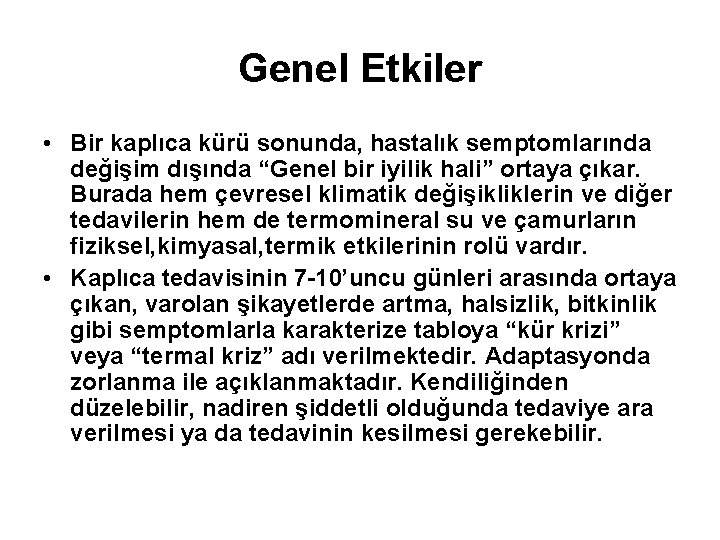 Genel Etkiler

• Bir kaplıca kürü sonunda, hastalık semptomlarında değişim dışında “Genel bir iyilik hali” ortaya çıkar. Burada hem çevresel klimatik değişikliklerin ve diğer tedavilerin hem de termomineral su ve çamurların fiziksel,kimyasal,termik etkilerinin rolü vardır.

• Kaplıca tedavisinin 7-10’uncu günleri arasında ortaya çıkan, varolan şikayetlerde artma, halsizlik, bitkinlik gibi semptomlarla karakterize tabloya “kür krizi” veya “termal kriz” adı verilmektedir. Adaptasyonda zorlanma ile açıklanmaktadır. Kendiliğinden düzelebilir, nadiren şiddetli olduğunda tedaviye ara verilmesi ya da tedavinin kesilmesi gerekebilir.